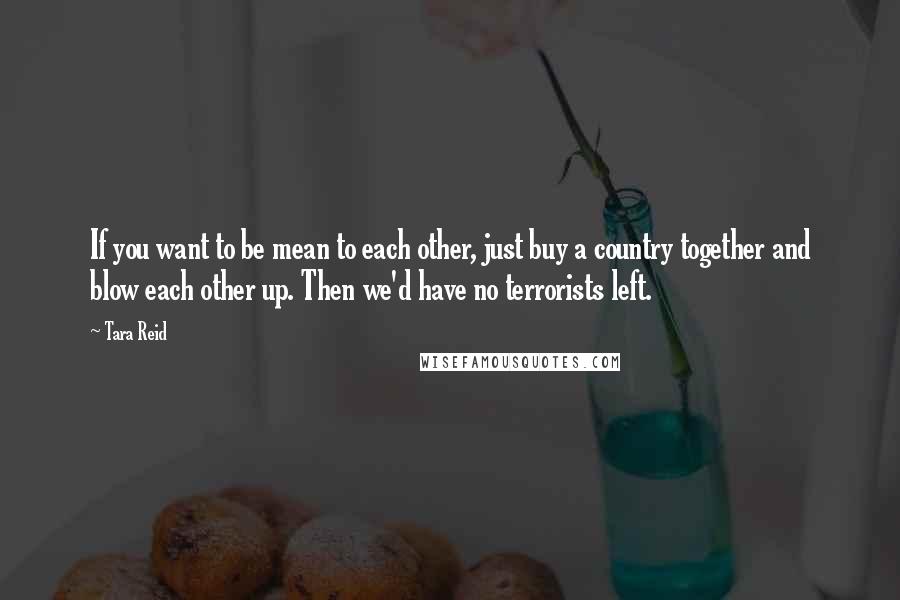 If you want to be mean to each other, just buy a country together and blow each other up. Then we'd have no terrorists left.

~ Tara Reid

WISEFAMOUSQUOTES.COM